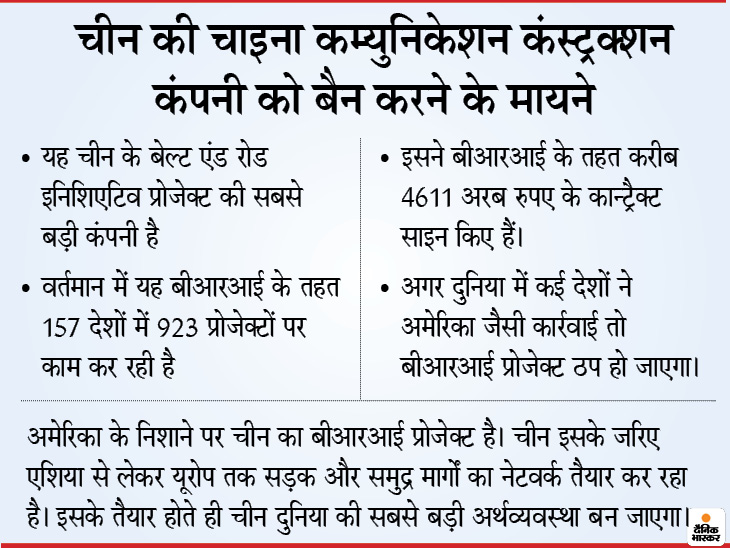 चीन की चाइना कम्युनिकेशन कंस्ट्रक्शन कंपनी को बैन करने के मायने

• यह चीन के बेल्ट एंड रोड इनिशिएटिव प्रोजेक्ट की सबसे बड़ी कंपनी है

• वर्तमान में यह बीआरआई के तहत 157 देशों में 923 प्रोजेक्टों पर काम कर रही है

• इसने बीआरआई के तहत करीब 4611 अरब रुपए के कान्ट्रैक्ट साइन किए हैं।

• अगर दुनिया में कई देशों ने अमेरिका जैसी कार्रवाई तो बीआरआई प्रोजेक्ट ठप हो जाएगा।

अमेरिका के निशाने पर चीन का बीआरआई प्रोजेक्ट है। चीन इसके जरिए एशिया से लेकर यूरोप तक सड़क और समुद्र मार्गों का नेटवर्क तैयार कर रहा है। इसके तैयार होते ही चीन दुनिया की सबसे बड़ी अर्थव्यवस्था बन जाएगा।

दैनिक भास्कर